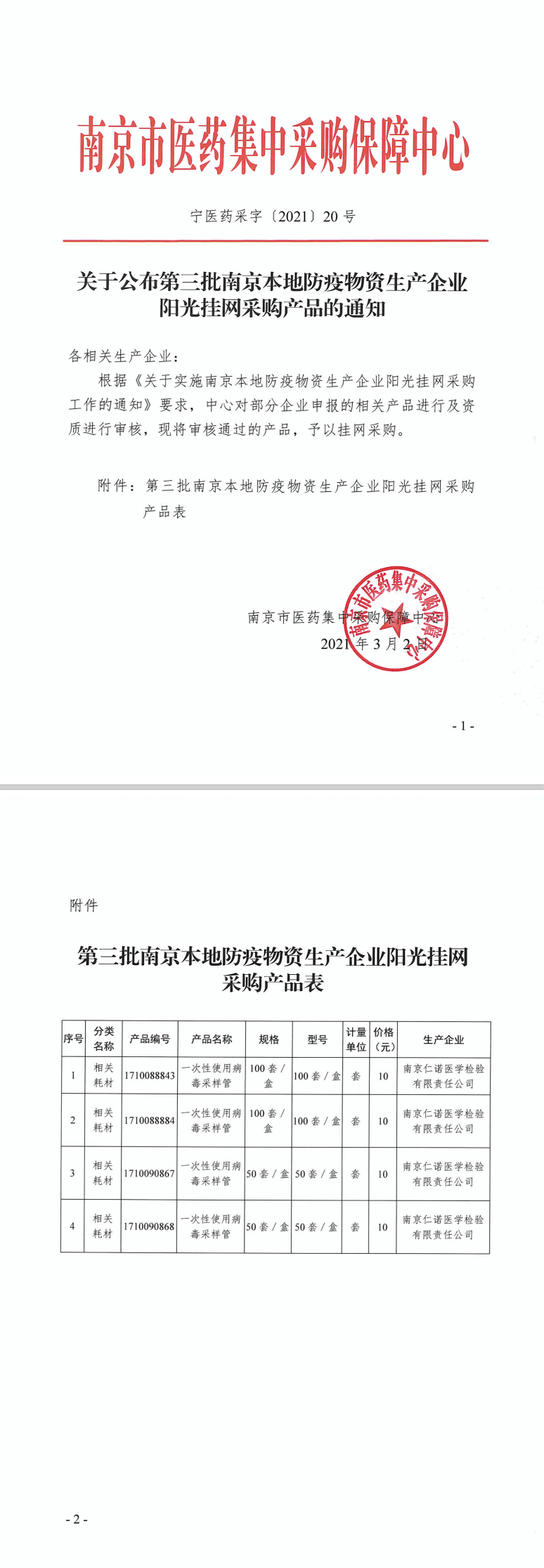 南京市医药集中采购保障中心

宁医药采字〔2021〕20 号

关于公布第三批南京本地防疫物资生产企业阳光挂网采购产品的通知

各相关生产企业：

根据《关于实施南京本地防疫物资生产企业阳光挂网采购工作的通知》要求，中心对部分企业申报的相关产品进行及资质进行审核，现将审核通过的产品，予以挂网采购。

附件：第三批南京本地防疫物资生产企业阳光挂网采购产品表

南京市医药集中采购保障中心
2021 年 3 月 2 日

南京市医药集中采购保障中心

- 1 -

附件

第三批南京本地防疫物资生产企业阳光挂网采购产品表

| 序号 | 分类名称 | 产品编号 | 产品名称 | 规格 | 型号 | 计量单位 | 价格（元） | 生产企业 |
|---|---|---|---|---|---|---|---|---|
| 1 | 相关耗材 | 1710088843 | 一次性使用病毒采样管 | 100 套 / 盒 | 100 套 / 盒 | 套 | 10 | 南京仁诺医学检验有限责任公司 |
| 2 | 相关耗材 | 1710088884 | 一次性使用病毒采样管 | 100 套 / 盒 | 100 套 / 盒 | 套 | 10 | 南京仁诺医学检验有限责任公司 |
| 3 | 相关耗材 | 1710090867 | 一次性使用病毒采样管 | 50 套 / 盒 | 50 套 / 盒 | 套 | 10 | 南京仁诺医学检验有限责任公司 |
| 4 | 相关耗材 | 1710090868 | 一次性使用病毒采样管 | 50 套 / 盒 | 50 套 / 盒 | 套 | 10 | 南京仁诺医学检验有限责任公司 |

- 2 -